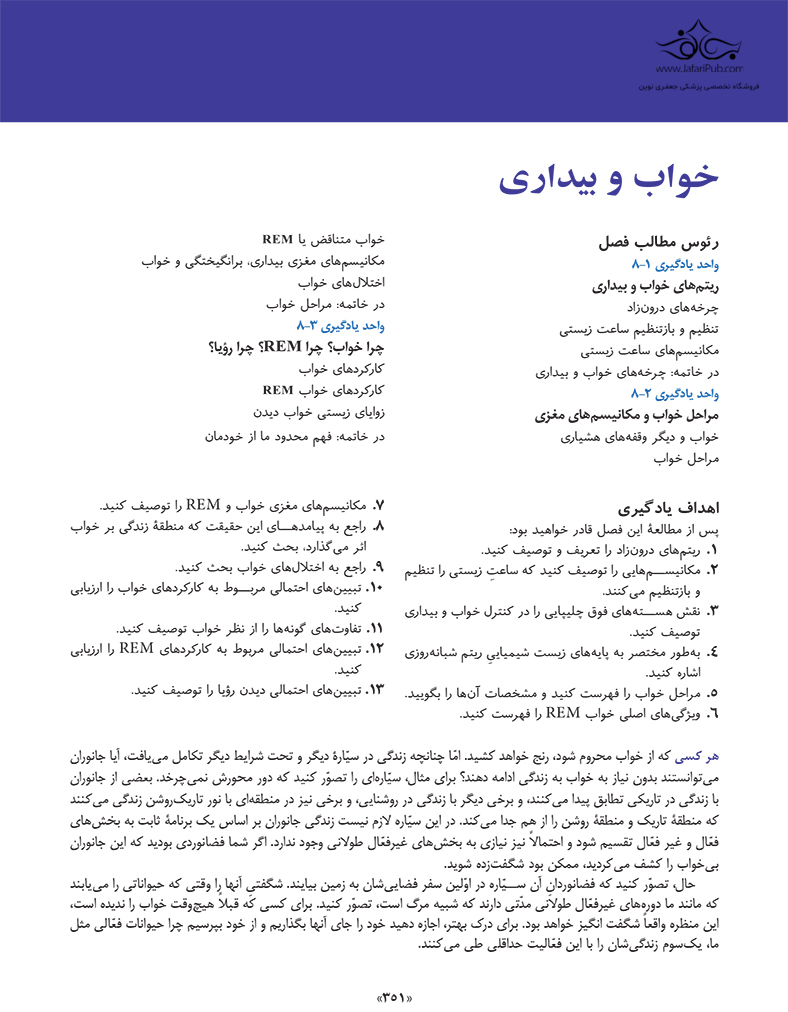 www.JafariPub.com
فروشگاه تخصصی پزشکی جعفری نوین

خواب و بیداری

رئوس مطالب فصل
واحد یادگیری ۱-۸
ریتم‌های خواب و بیداری
چرخه‌های درون‌زاد
تنظیم و بازتنظیم ساعت زیستی
مکانیسم‌های ساعت زیستی
در خاتمه: چرخه‌های خواب و بیداری
واحد یادگیری ۲-۸
مراحل خواب و مکانیسم‌های مغزی
خواب و دیگر وقفه‌های هشیاری
مراحل خواب

خواب متناقض یا REM
مکانیسم‌های مغزی بیداری، برانگیختگی و خواب
اختلال‌های خواب
در خاتمه: مراحل خواب
واحد یادگیری ۳-۸
چرا خواب؟ چرا REM؟ چرا رؤیا؟
کارکردهای خواب
کارکردهای خواب REM
زوایای زیستی خواب دیدن
در خاتمه: فهم محدود ما از خودمان

اهداف یادگیری
پس از مطالعهٔ این فصل قادر خواهید بود:
۱. ریتم‌های درون‌زاد را تعریف و توصیف کنید.
۲. مکانیسم‌هایی را توصیف کنید که ساعتِ زیستی را تنظیم و بازتنظیم می‌کنند.
۳. نقش هسته‌های فوق چلیپایی را در کنترل خواب و بیداری توصیف کنید.
۴. به‌طور مختصر به پایه‌های زیست شیمیاییِ ریتم شبانه‌روزی اشاره کنید.
۵. مراحل خواب را فهرست کنید و مشخصات آن‌ها را بگویید.
۶. ویژگی‌های اصلی خواب REM را فهرست کنید.

۷. مکانیسم‌های مغزی خواب و REM را توصیف کنید.
۸. راجع به پیامدهای این حقیقت که منطقهٔ زندگی بر خواب اثر می‌گذارد، بحث کنید.
۹. راجع به اختلال‌های خواب بحث کنید.
۱۰. تبیین‌های احتمالی مربوط به کارکردهای خواب را ارزیابی کنید.
۱۱. تفاوت‌های گونه‌ها را از نظر خواب توصیف کنید.
۱۲. تبیین‌های احتمالی مربوط به کارکردهای REM را ارزیابی کنید.
۱۳. تبیین‌های احتمالی دیدن رؤیا را توصیف کنید.

هر کسی که از خواب محروم شود، رنج خواهد کشید. امّا چنانچه زندگی در سیّارهٔ دیگر و تحت شرایط دیگر تکامل می‌یافت، آیا جانوران می‌توانستند بدون نیاز به خواب به زندگی ادامه دهند؟ برای مثال، سیّاره‌ای را تصوّر کنید که دور محورش نمی‌چرخد. بعضی از جانوران با زندگی در تاریکی تطابق پیدا می‌کنند، و برخی دیگر با زندگی در روشنایی، و برخی نیز در منطقه‌ای با نور تاریک‌روشن زندگی می‌کنند که منطقهٔ تاریک و منطقهٔ روشن را از هم جدا می‌کند. در این سیّاره لازم نیست زندگی جانوران بر اساس یک برنامهٔ ثابت به بخش‌های فعّال و غیر فعّال تقسیم شود و احتمالاً نیز نیازی به بخش‌های غیرفعّال طولانی وجود ندارد. اگر شما فضانوردی بودید که این جانوران بی‌خواب را کشف می‌کردید، ممکن بود شگفت‌زده شوید.
حال، تصوّر کنید که فضانوردانِ آن سیّاره در اوّلین سفر فضایی‌شان به زمین بیایند. شگفتی آنها را وقتی که حیواناتی را می‌یابند که مانند ما دوره‌های غیرفعّال طولانی مدّتی دارند که شبیه مرگ است، تصوّر کنید. برای کسی که قبلاً هیچ‌وقت خواب را ندیده است، این منظره واقعاً شگفت انگیز خواهد بود. برای درک بهتر، اجازه دهید خود را جای آنها بگذاریم و از خود بپرسیم چرا حیوانات فعّالی مثل ما، یک‌سوم زندگی‌شان را با این فعّالیت حداقلی طی می‌کنند.

«۳۵۱»